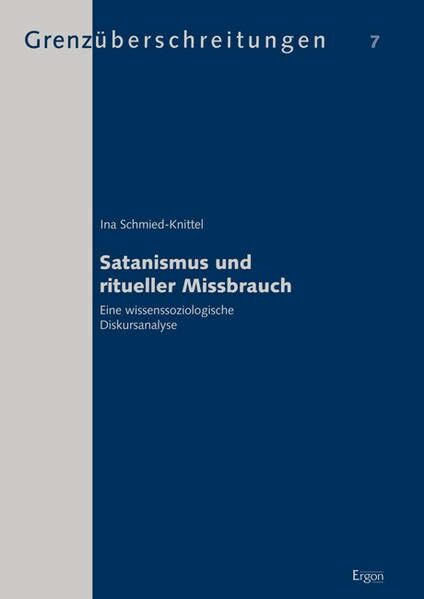 Grenzüberschreitungen 7

Ina Schmied-Knittel

Satanismus und ritueller Missbrauch

Eine wissenssoziologische Diskursanalyse

Ergon